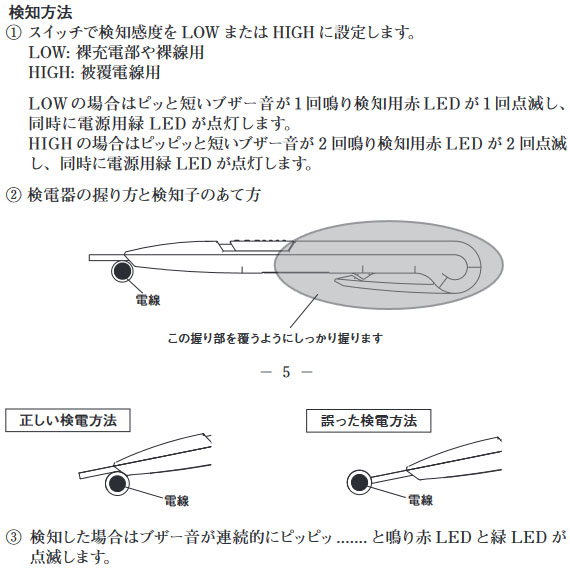 検知方法

① スイッチで検知感度を LOW または HIGH に設定します。
LOW: 裸充電部や裸線用
HIGH: 被覆電線用

LOW の場合はピッと短いブザー音が 1 回鳴り検知用赤 LED が 1 回点滅し、同時に電源用緑 LED が点灯します。
HIGH の場合はピッピッと短いブザー音が 2 回鳴り検知用赤 LED が 2 回点滅し、同時に電源用緑 LED が点灯します。

② 検電器の握り方と検知子のあて方

電線

この握り部を覆うようにしっかり握ります

— 5 —

正しい検電方法

電線

誤った検電方法

電線

③ 検知した場合はブザー音が連続的にピッピッ ....... と鳴り赤 LED と緑 LED が点滅します。